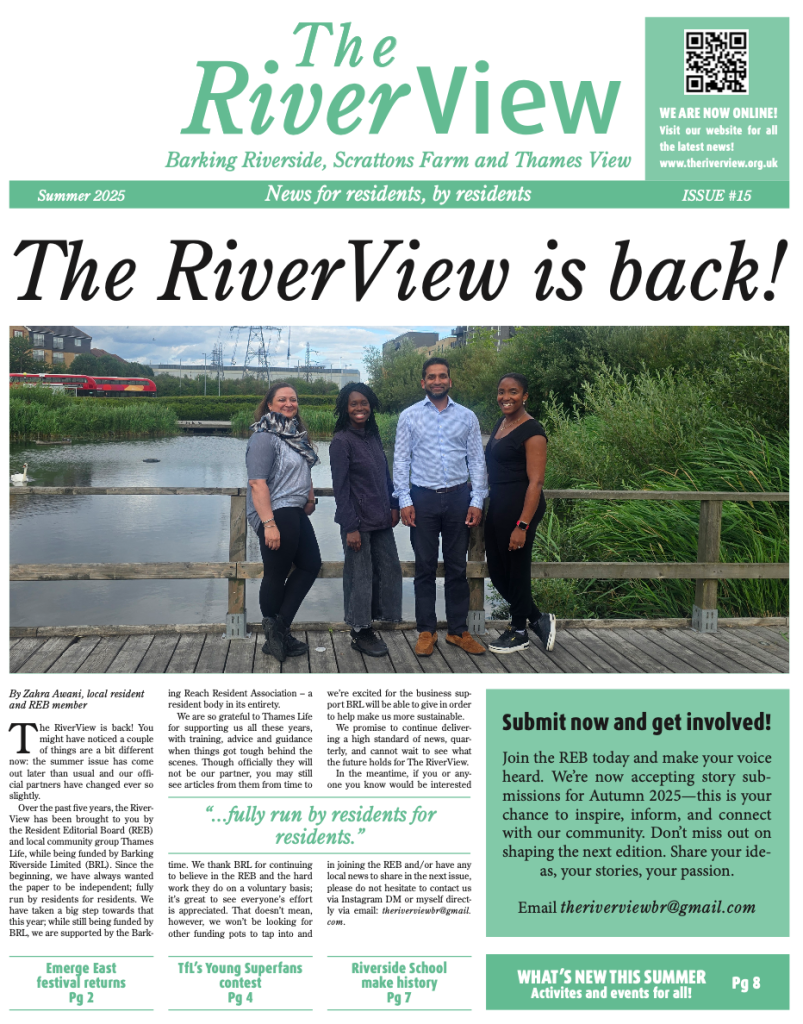 The RiverView

Barking Riverside, Scrattons Farm and Thames View

WE ARE NOW ONLINE! Visit our website for all the latest news! www.theriverview.org.uk

Summer 2025

News for residents, by residents

ISSUE #15

The RiverView is back!

By Zahra Awani, local resident and REB member

The RiverView is back! You might have noticed a couple of things are a bit different now: the summer issue has come out later than usual and our official partners have changed ever so slightly.

Over the past five years, the RiverView has been brought to you by the Resident Editorial Board (REB) and local community group Thames Life, while being funded by Barking Riverside Limited (BRL). Since the beginning, we have always wanted the paper to be independent; fully run by residents for residents. We have taken a big step towards that this year; while still being funded by BRL, we are supported by the Barking Reach Resident Association – a resident body in its entirety.

We are so grateful to Thames Life for supporting us all these years, with training, advice and guidance when things got tough behind the scenes. Though officially they will not be our partner, you may still see articles from them from time to time. We thank BRL for continuing to believe in the REB and the hard work they do on a voluntary basis; it's great to see everyone's effort is appreciated. That doesn't mean, however, we won't be looking for other funding pots to tap into and we're excited for the business support BRL will be able to give in order to help make us more sustainable.

We promise to continue delivering a high standard of news, quarterly, and cannot wait to see what the future holds for The RiverView.

In the meantime, if you or anyone you know would be interested in joining the REB and/or have any local news to share in the next issue, please do not hesitate to contact us via Instagram DM or myself directly via email: theriverviewbr@gmail.com.

"...fully run by residents for residents."

Submit now and get involved!

Join the REB today and make your voice heard. We're now accepting story submissions for Autumn 2025—this is your chance to inspire, inform, and connect with our community. Don't miss out on shaping the next edition. Share your ideas, your stories, your passion.

Email theriverviewbr@gmail.com

Emerge East festival returns Pg 2

TfL's Young Superfans contest Pg 4

Riverside School make history Pg 7

WHAT'S NEW THIS SUMMER Activites and events for all! Pg 8